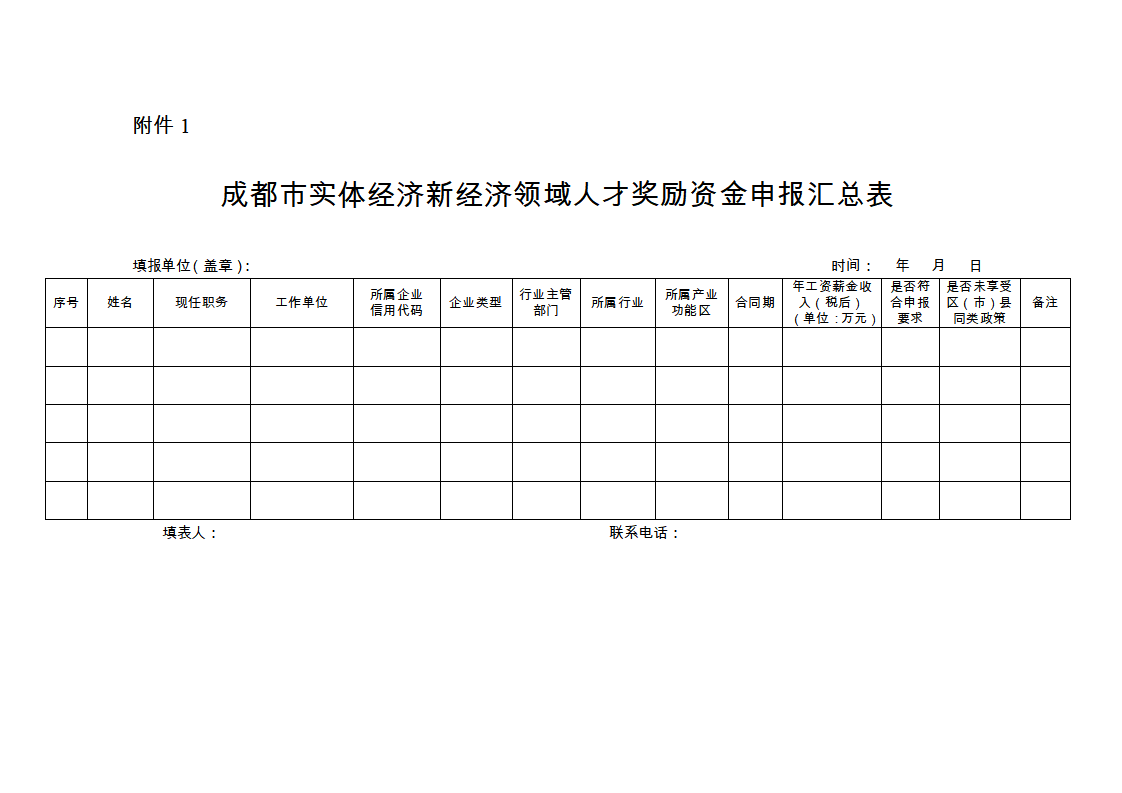 附件 1

成都市实体经济新经济领域人才奖励资金申报汇总表

填报单位（盖章）：　　　　　　　　　　　　　　　　　　　　　　　　　　时间：　年　月　日

| 序号 | 姓名 | 现任职务 | 工作单位 | 所属企业信用代码 | 企业类型 | 行业主管部门 | 所属行业 | 所属产业功能区 | 合同期 | 年工资薪金收入（税后）（单位：万元） | 是否符合申报要求 | 是否未享受区（市）县同类政策 | 备注 |
|---|---|---|---|---|---|---|---|---|---|---|---|---|---|
| | | | | | | | | | | | | | |
| | | | | | | | | | | | | | |
| | | | | | | | | | | | | | |
| | | | | | | | | | | | | | |
| | | | | | | | | | | | | | |

填表人：　　　　　　　　　　　　　　　　　　　　　　　联系电话：